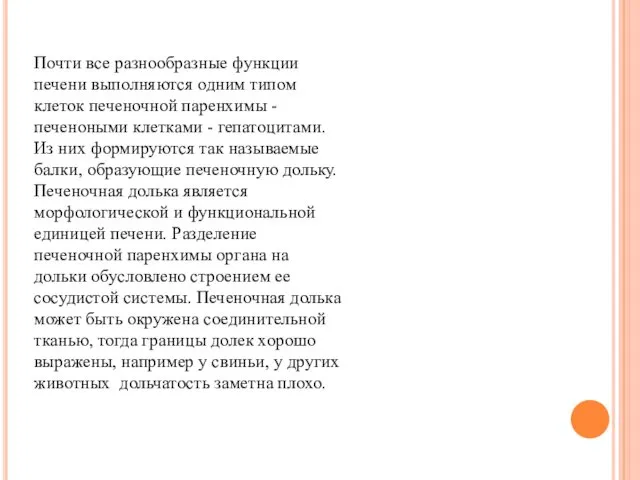 Почти все разнообразные функции печени выполняются одним типом клеток печеночной паренхимы - печеноными клетками - гепатоцитами. Из них формируются так называемые балки, образующие печеночную дольку. Печеночная долька является морфологической и функциональной единицей печени. Разделение печеночной паренхимы органа на дольки обусловлено строением ее сосудистой системы. Печеночная долька может быть окружена соединительной тканью, тогда границы долек хорошо выражены, например у свиньи, у других животных дольчатость заметна плохо.